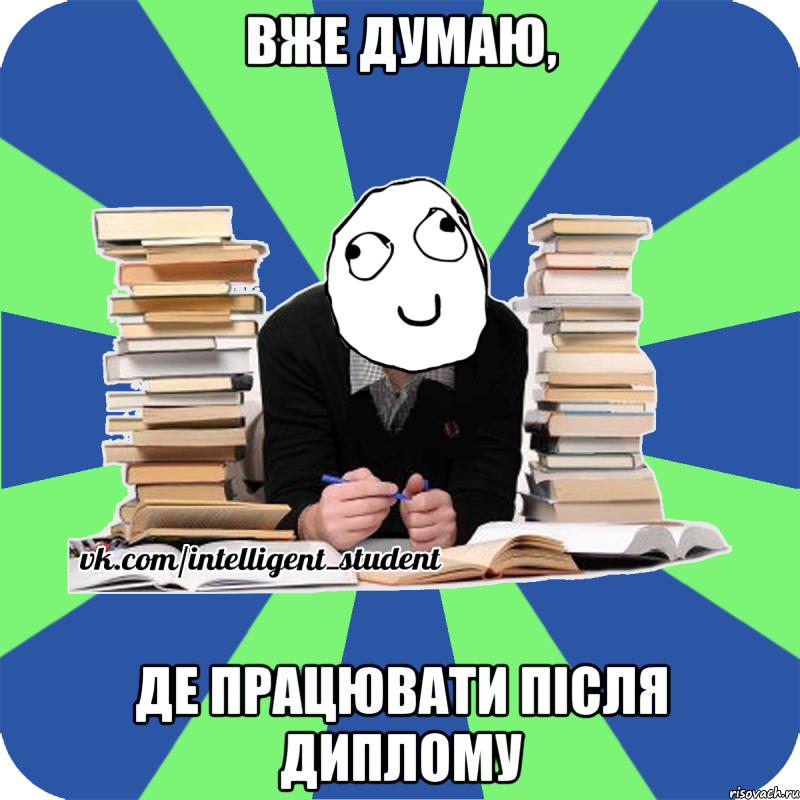 ВЖЕ ДУМАЮ,

vk.com/intelligent_student

ДЕ ПРАЦЮВАТИ ПІСЛЯ ДИПЛОМУ

risovach.ru